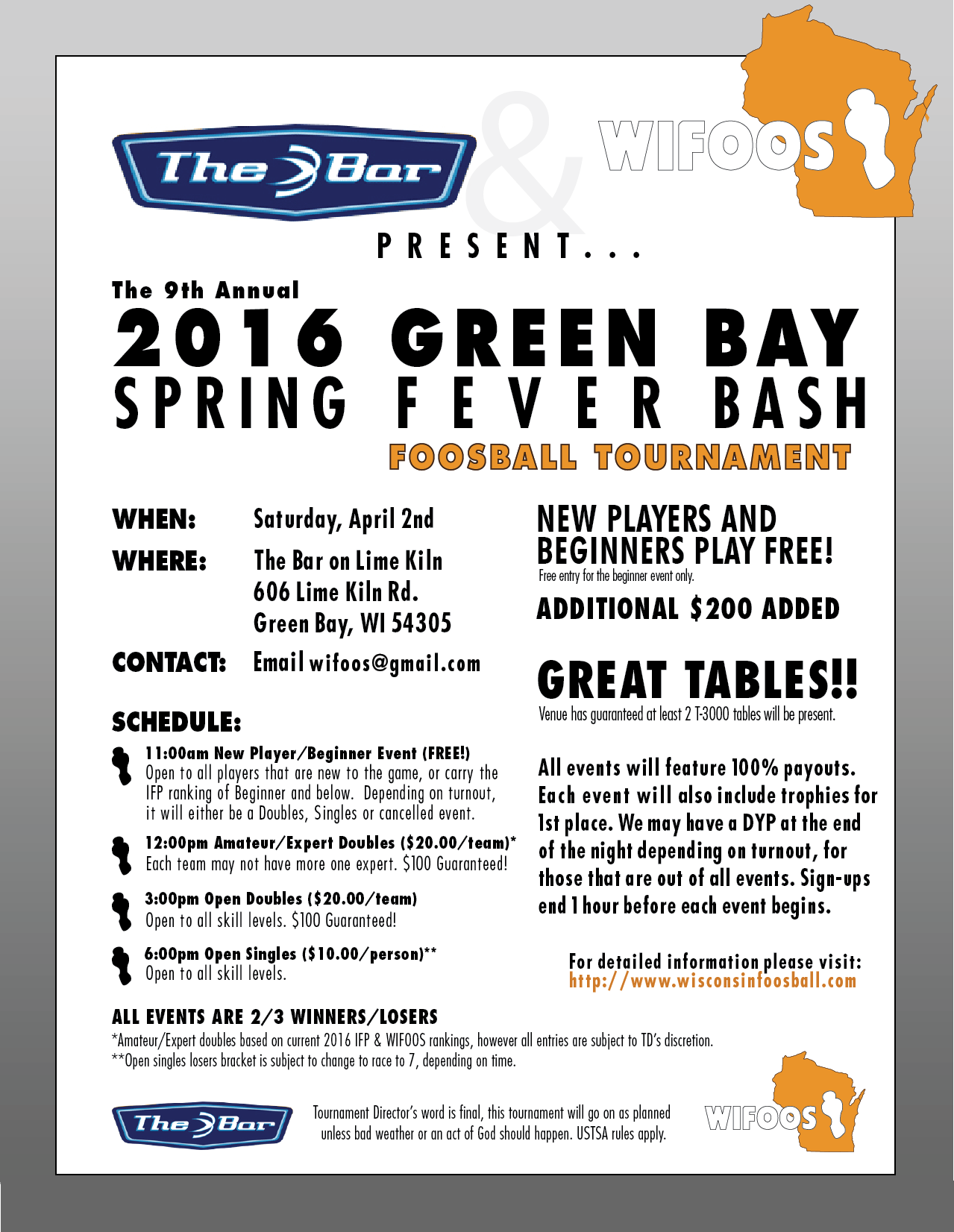 The Bar

&

WIFOOS

PRESENT...

The 9th Annual

2016 GREEN BAY SPRING FEVER BASH

FOOSBALL TOURNAMENT

WHEN: Saturday, April 2nd

WHERE: The Bar on Lime Kiln 606 Lime Kiln Rd. Green Bay, WI 54305

CONTACT: Email wifoos@gmail.com

SCHEDULE:

11:00am New Player/Beginner Event (FREE!)
Open to all players that are new to the game, or carry the IFP ranking of Beginner and below. Depending on turnout, it will either be a Doubles, Singles or cancelled event.

12:00pm Amateur/Expert Doubles ($20.00/team)*
Each team may not have more one expert. $100 Guaranteed!

3:00pm Open Doubles ($20.00/team)
Open to all skill levels. $100 Guaranteed!

6:00pm Open Singles ($10.00/person)**
Open to all skill levels.

NEW PLAYERS AND BEGINNERS PLAY FREE!
Free entry for the beginner event only.

ADDITIONAL $200 ADDED

GREAT TABLES!!
Venue has guaranteed at least 2 T-3000 tables will be present.

All events will feature 100% payouts. Each event will also include trophies for 1st place. We may have a DYP at the end of the night depending on turnout, for those that are out of all events. Sign-ups end 1 hour before each event begins.

For detailed information please visit:
http://www.wisconsinfoosball.com

ALL EVENTS ARE 2/3 WINNERS/LOSERS
*Amateur/Expert doubles based on current 2016 IFP & WIFOOS rankings, however all entries are subject to TD's discretion.
**Open singles losers bracket is subject to change to race to 7, depending on time.

The Bar

Tournament Director's word is final, this tournament will go on as planned unless bad weather or an act of God should happen. USTSA rules apply.

WIFOOS